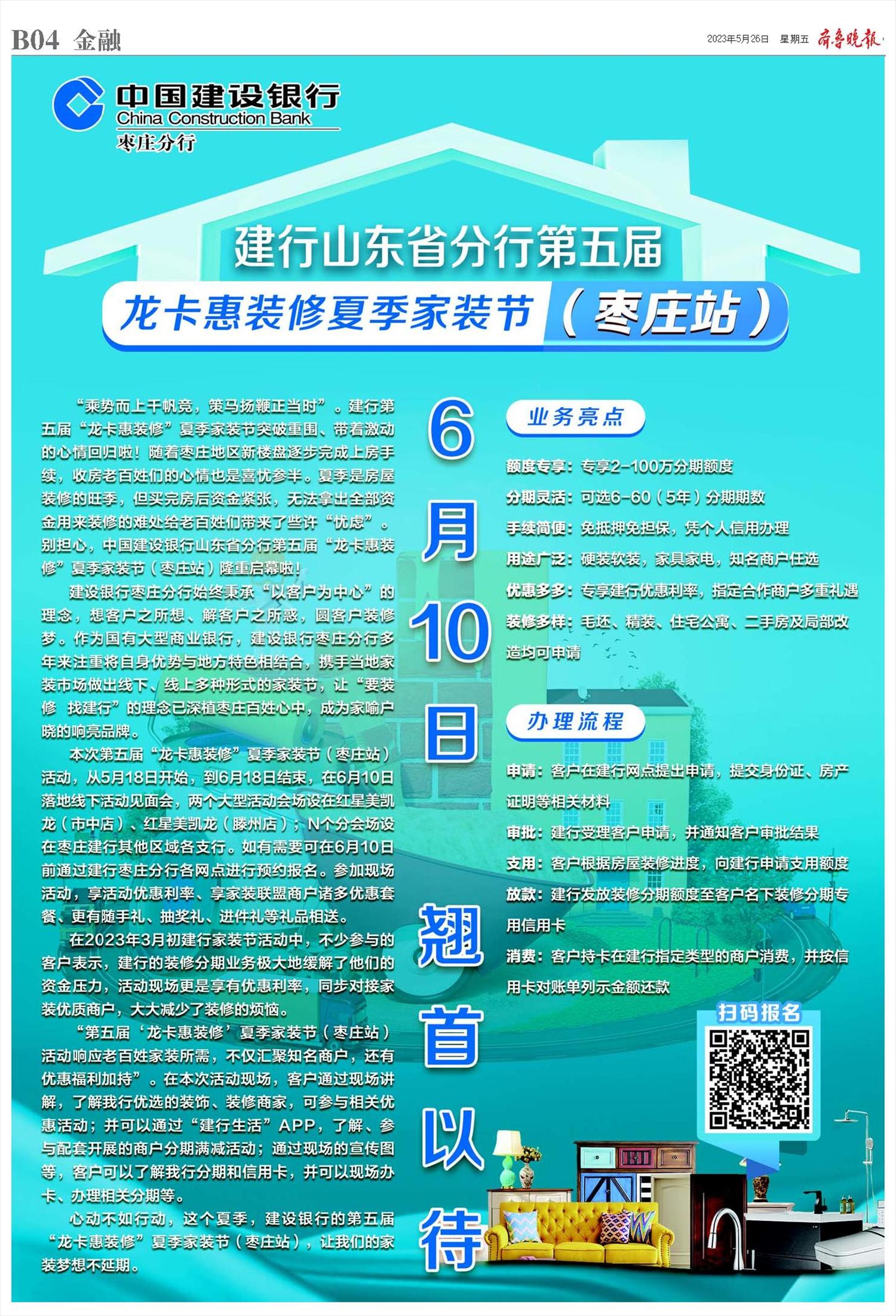 B04 金融

2023年5月26日 星期五 齐鲁晚报

中国建设银行
China Construction Bank
枣庄分行

建行山东省分行第五届
龙卡惠装修夏季家装节（枣庄站）

“乘势而上千帆竞，策马扬鞭正当时”。建行第五届“龙卡惠装修”夏季家装节突破重围、带着激动的心情回归啦！随着枣庄地区新楼盘逐步完成上房手续，收房老百姓们的心情也是喜忧参半。夏季是房屋装修的旺季，但买完房后资金紧张，无法拿出全部资金用来装修的难处给老百姓们带来了些许“忧虑”。别担心，中国建设银行山东省分行第五届“龙卡惠装修”夏季家装节（枣庄站）隆重启幕啦！

建设银行枣庄分行始终秉承“以客户为中心”的理念，想客户之所想、解客户之所惑，圆客户装修梦。作为国有大型商业银行，建设银行枣庄分行多年来注重将自身优势与地方特色相结合，携手当地家装市场做出线下、线上多种形式的家装节，让“要装修 找建行”的理念已深植枣庄百姓心中，成为家喻户晓的响亮品牌。

本次第五届“龙卡惠装修”夏季家装节（枣庄站）活动，从5月18日开始，到6月18日结束，在6月10日落地线下活动见面会，两个大型活动会场设在红星美凯龙（市中店）、红星美凯龙（滕州店）；N个分会场设在枣庄建行其他区域各支行。如有需要可在6月10日前通过建行枣庄分行各网点进行预约报名。参加现场活动，享活动优惠利率、享家装联盟商户诸多优惠套餐、更有随手礼、抽奖礼、进件礼等礼品相送。

在2023年3月初建行家装节活动中，不少参与的客户表示，建行的装修分期业务极大地缓解了他们的资金压力，活动现场更是享有优惠利率，同步对接家装优质商户，大大减少了装修的烦恼。

“第五届‘龙卡惠装修’夏季家装节（枣庄站）活动响应老百姓家装所需，不仅汇聚知名商户，还有优惠福利加持”。在本次活动现场，客户通过现场讲解，了解我行优选的装饰、装修商家，可参与相关优惠活动；并可以通过“建行生活”APP，了解、参与配套开展的商户分期满减活动；通过现场的宣传图等，客户可以了解我行分期和信用卡，并可以现场办卡、办理相关分期等。

心动不如行动，这个夏季，建设银行的第五届“龙卡惠装修”夏季家装节（枣庄站），让我们的家装梦想不延期。

6月10日 翘首以待

业务亮点

额度专享：专享2-100万分期额度
分期灵活：可选6-60（5年）分期期数
手续简便：免抵押免担保，凭个人信用办理
用途广泛：硬装软装，家具家电，知名商户任选
优惠多多：专享建行优惠利率，指定合作商户多重礼遇
装修多样：毛坯、精装、住宅公寓、二手房及局部改造均可申请

办理流程

申请：客户在建行网点提出申请，提交身份证、房产证明等相关材料
审批：建行受理客户申请，并通知客户审批结果
支用：客户根据房屋装修进度，向建行申请支用额度
放款：建行发放装修分期额度至客户名下装修分期专用信用卡
消费：客户持卡在建行指定类型的商户消费，并按信用卡对账单列示金额还款

扫码报名